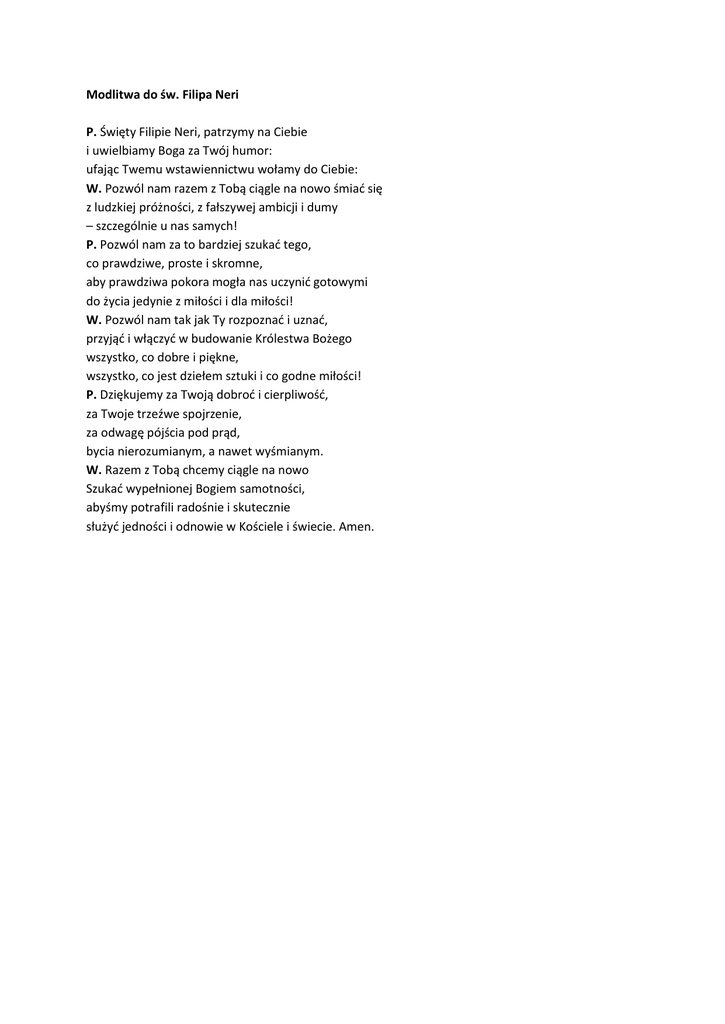 Modlitwa do św. Filipa Neri

P. Święty Filipie Neri, patrzymy na Ciebie
i uwielbiamy Boga za Twój humor:
ufając Twemu wstawiennictwu wołamy do Ciebie:
W. Pozwól nam razem z Tobą ciągle na nowo śmiać się
z ludzkiej próżności, z fałszywej ambicji i dumy
– szczególnie u nas samych!
P. Pozwól nam za to bardziej szukać tego,
co prawdziwe, proste i skromne,
aby prawdziwa pokora mogła nas uczynić gotowymi
do życia jedynie z miłości i dla miłości!
W. Pozwól nam tak jak Ty rozpoznać i uznać,
przyjąć i włączyć w budowanie Królestwa Bożego
wszystko, co dobre i piękne,
wszystko, co jest dziełem sztuki i co godne miłości!
P. Dziękujemy za Twoją dobroć i cierpliwość,
za Twoje trzeźwe spojrzenie,
za odwagę pójścia pod prąd,
bycia nierozumianym, a nawet wyśmianym.
W. Razem z Tobą chcemy ciągle na nowo
Szukać wypełnionej Bogiem samotności,
abyśmy potrafili radośnie i skutecznie
służyć jedności i odnowie w Kościele i świecie. Amen.